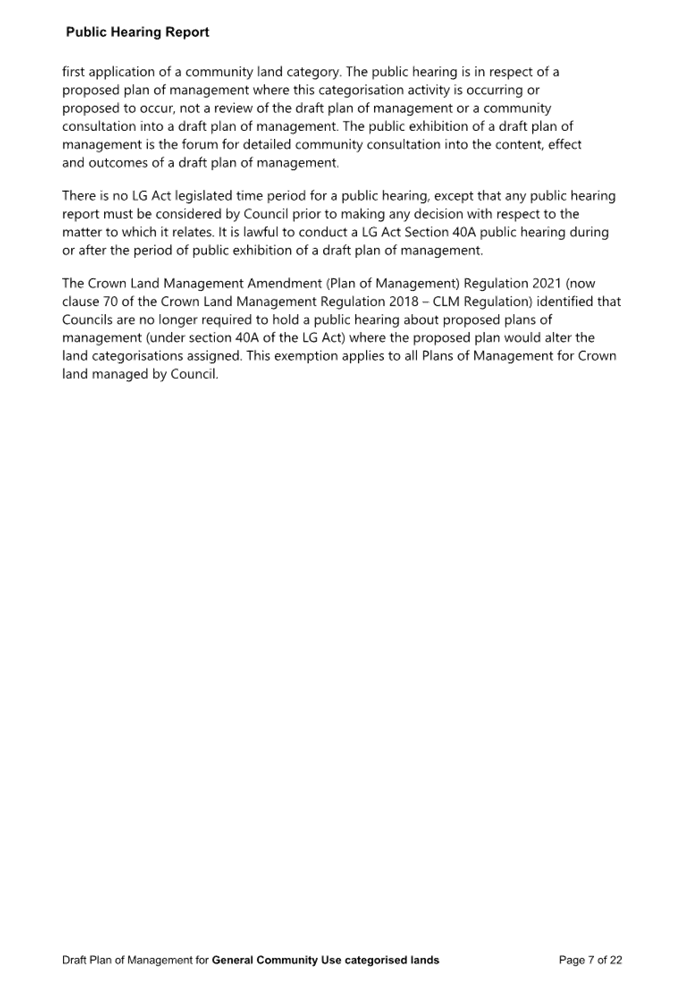 Public Hearing Report

first application of a community land category. The public hearing is in respect of a proposed plan of management where this categorisation activity is occurring or proposed to occur, not a review of the draft plan of management or a community consultation into a draft plan of management. The public exhibition of a draft plan of management is the forum for detailed community consultation into the content, effect and outcomes of a draft plan of management.

There is no LG Act legislated time period for a public hearing, except that any public hearing report must be considered by Council prior to making any decision with respect to the matter to which it relates. It is lawful to conduct a LG Act Section 40A public hearing during or after the period of public exhibition of a draft plan of management.

The Crown Land Management Amendment (Plan of Management) Regulation 2021 (now clause 70 of the Crown Land Management Regulation 2018 – CLM Regulation) identified that Councils are no longer required to hold a public hearing about proposed plans of management (under section 40A of the LG Act) where the proposed plan would alter the land categorisations assigned. This exemption applies to all Plans of Management for Crown land managed by Council.

Draft Plan of Management for General Community Use categorised lands

Page 7 of 22